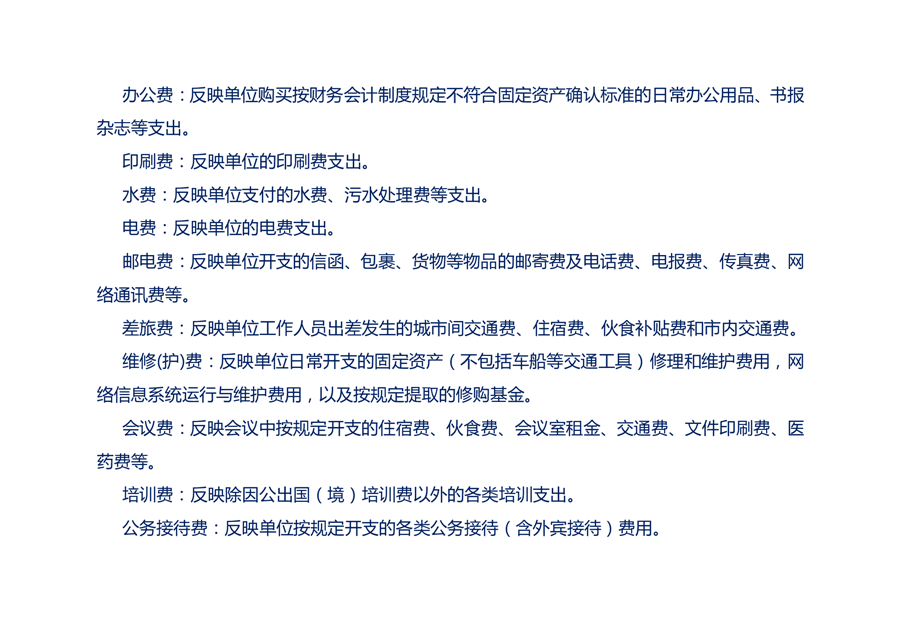 办公费：反映单位购买按财务会计制度规定不符合固定资产确认标准的日常办公用品、书报杂志等支出。

印刷费：反映单位的印刷费支出。

水费：反映单位支付的水费、污水处理费等支出。

电费：反映单位的电费支出。

邮电费：反映单位开支的信函、包裹、货物等物品的邮寄费及电话费、电报费、传真费、网络通讯费等。

差旅费：反映单位工作人员出差发生的城市间交通费、住宿费、伙食补贴费和市内交通费。

维修(护)费：反映单位日常开支的固定资产（不包括车船等交通工具）修理和维护费用，网络信息系统运行与维护费用，以及按规定提取的修购基金。

会议费：反映会议中按规定开支的住宿费、伙食费、会议室租金、交通费、文件印刷费、医药费等。

培训费：反映除因公出国（境）培训费以外的各类培训支出。

公务接待费：反映单位按规定开支的各类公务接待（含外宾接待）费用。